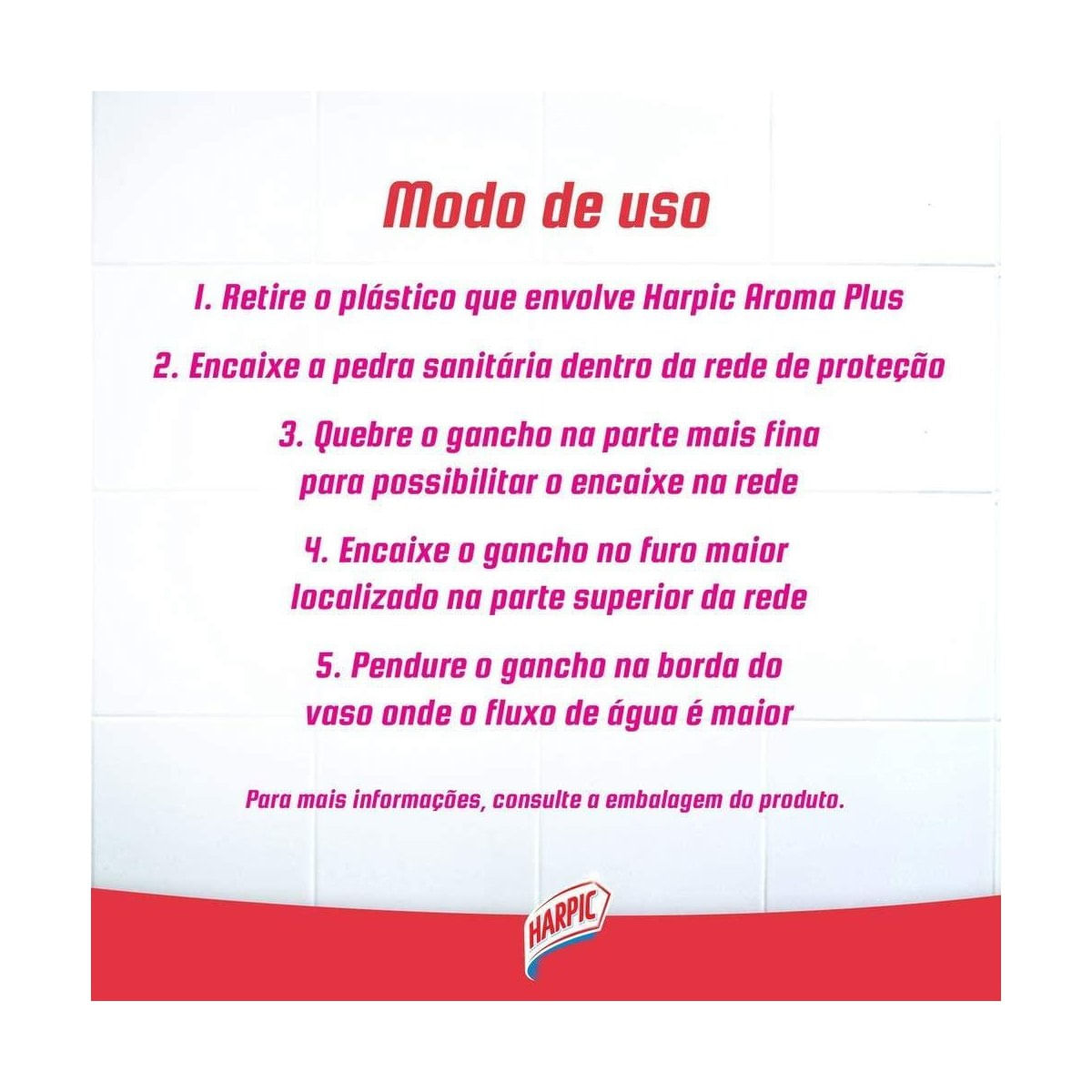 Modo de uso

1. Retire o plástico que envolve Harpic Aroma Plus

2. Encaixe a pedra sanitária dentro da rede de proteção

3. Quebre o gancho na parte mais fina para possibilitar o encaixe na rede

4. Encaixe o gancho no furo maior localizado na parte superior da rede

5. Pendure o gancho na borda do vaso onde o fluxo de água é maior

Para mais informações, consulte a embalagem do produto.

HARPIC